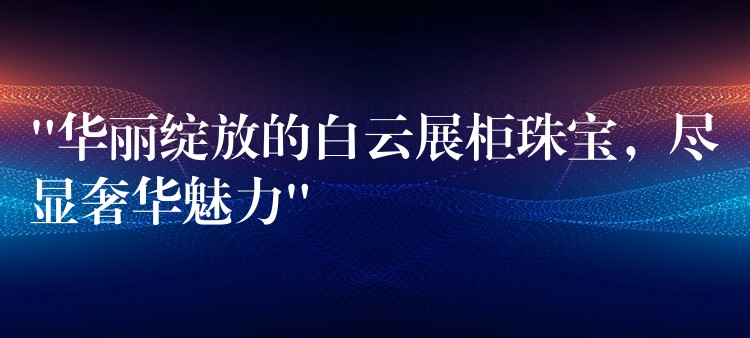 "华丽绽放的白云展柜珠宝，尽显奢华魅力"